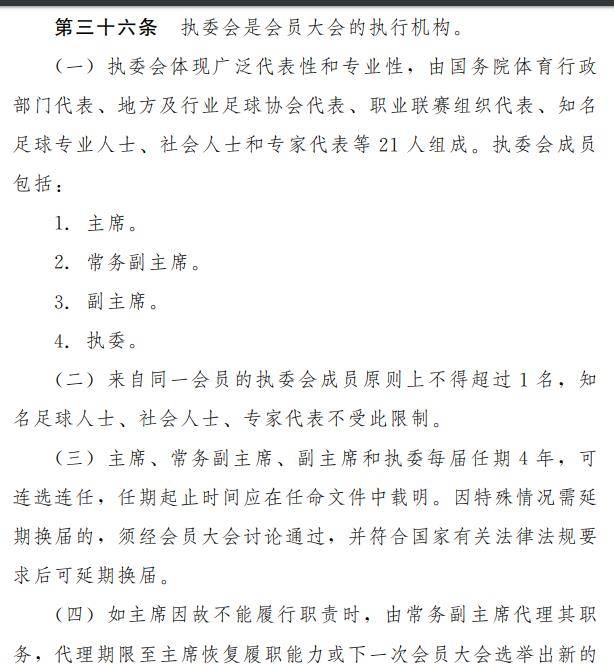 第三十六条　执委会是会员大会的执行机构。

（一）执委会体现广泛代表性和专业性，由国务院体育行政部门代表、地方及行业足球协会代表、职业联赛组织代表、知名足球专业人士、社会人士和专家代表等 21 人组成。执委会成员包括：

1. 主席。

2. 常务副主席。

3. 副主席。

4. 执委。

（二）来自同一会员的执委会成员原则上不得超过 1 名，知名足球人士、社会人士、专家代表不受此限制。

（三）主席、常务副主席、副主席和执委每届任期 4 年，可连选连任，任期起止时间应在任命文件中载明。因特殊情况需延期换届的，须经会员大会讨论通过，并符合国家有关法律法规要求后可延期换届。

（四）如主席因故不能履行职责时，由常务副主席代理其职务，代理期限至主席恢复履职能力或下一次会员大会选举出新的